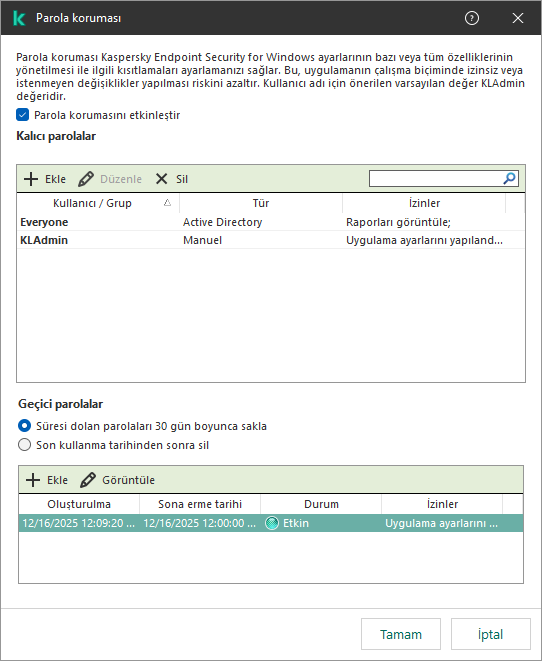 Parola koruması

Parola koruması Kaspersky Endpoint Security for Windows ayarlarının bazı veya tüm özelliklerinin yönetilmesi ile ilgili kısıtlamaları ayarlamanızı sağlar. Bu, uygulamanın çalışma biçiminde izinsiz veya istenmeyen değişiklikler yapılması riskini azaltır. Kullanıcı adı için önerilen varsayılan değer KLAdmin değeridir.

Parola korumasını etkinleştir

Kalıcı parolalar

Ekle Düzenle Sil

| Kullanıcı / Grup | Tür | İzinler |
|---|---|---|
| Everyone | Active Directory | Raporları görüntüle; |
| KLAdmin | Manuel | Uygulama ayarlarını yapıland... |

Geçici parolalar

Süresi dolan parolaları 30 gün boyunca sakla

Son kullanma tarihinden sonra sil

Ekle Görüntüle

| Oluşturulma | Sona erme tarihi | Durum | İzinler |
|---|---|---|---|
| 12/16/2025 12:09:20 ... | 12/16/2025 12:00:00 ... | Etkin | Uygulama ayarlarını ... |

Tamam İptal